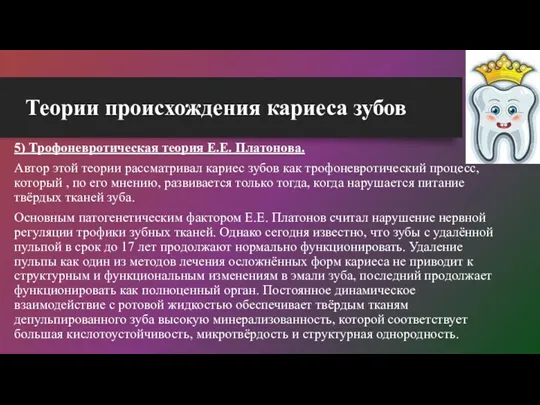 Теории происхождения кариеса зубов

5) Трофоневротическая теория Е.Е. Платонова.

Автор этой теории рассматривал кариес зубов как трофоневротический процесс, который , по его мнению, развивается только тогда, когда нарушается питание твёрдых тканей зуба.

Основным патогенетическим фактором Е.Е. Платонов считал нарушение нервной регуляции трофики зубных тканей. Однако сегодня известно, что зубы с удалённой пульпой в срок до 17 лет продолжают нормально функционировать. Удаление пульпы как один из методов лечения осложнённых форм кариеса не приводит к структурным и функциональным изменениям в эмали зуба, последний продолжает функционировать как полноценный орган. Постоянное динамическое взаимодействие с ротовой жидкостью обеспечивает твёрдым тканям депульпированного зуба высокую минерализованность, которой соответствует большая кислотоустойчивость, микротвёрдость и структурная однородность.